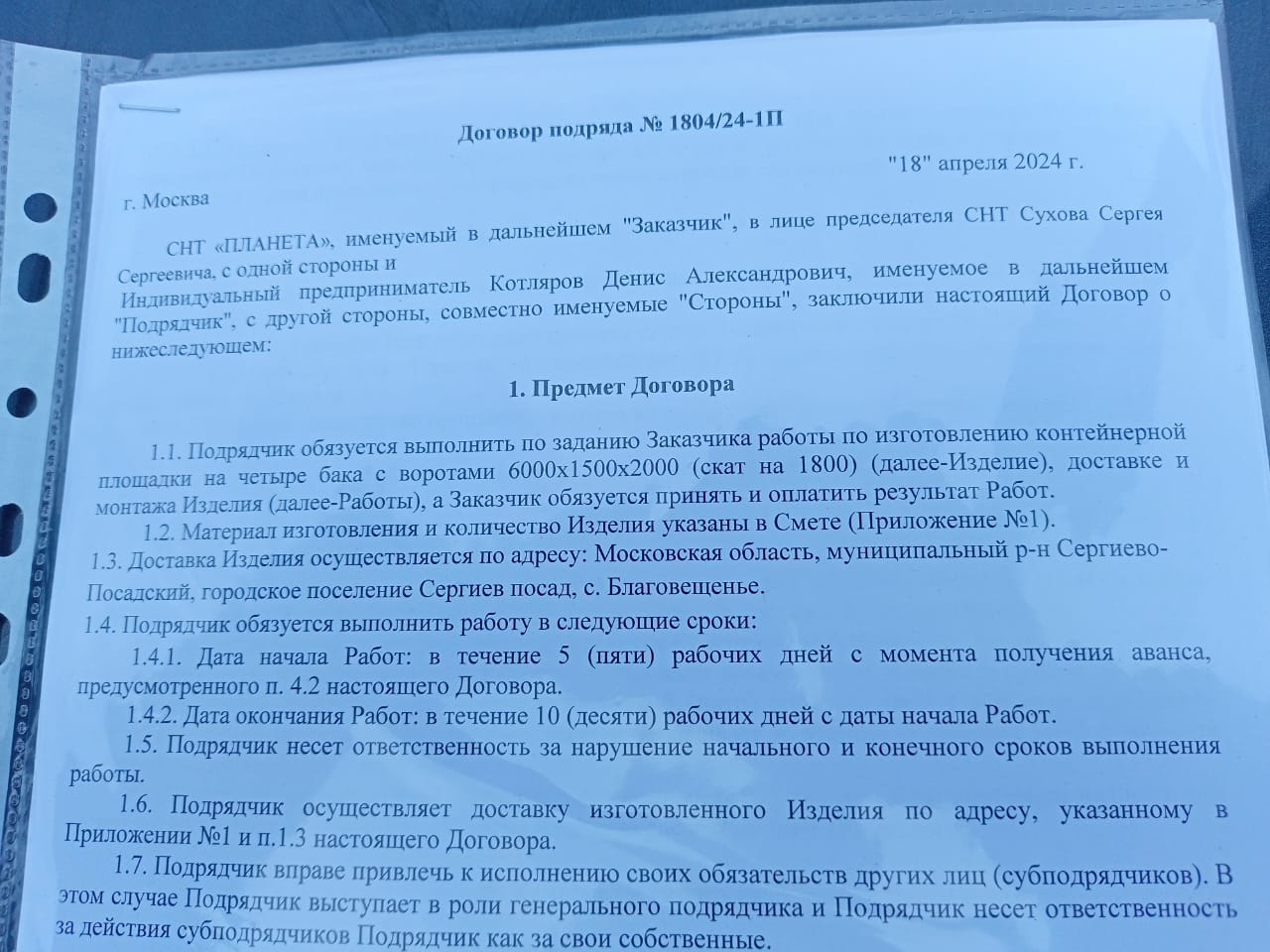 Договор подряда № 1804/24-1П

"18" апреля 2024 г.

г. Москва

СНТ «ПЛАНЕТА», именуемый в дальнейшем "Заказчик", в лице председателя СНТ Сухова Сергея Сергеевича, с одной стороны и

Индивидуальный предприниматель Котляров Денис Александрович, именуемое в дальнейшем "Подрядчик", с другой стороны, совместно именуемые "Стороны", заключили настоящий Договор о нижеследующем:

1. Предмет Договора

1.1. Подрядчик обязуется выполнить по заданию Заказчика работы по изготовлению контейнерной площадки на четыре бака с воротами 6000х1500х2000 (скат на 1800) (далее-Изделие), доставке и монтажа Изделия (далее-Работы), а Заказчик обязуется принять и оплатить результат Работ.

1.2. Материал изготовления и количество Изделия указаны в Смете (Приложение №1).

1.3. Доставка Изделия осуществляется по адресу: Московская область, муниципальный р-н Сергиево-Посадский, городское поселение Сергиев посад, с. Благовещенье.

1.4. Подрядчик обязуется выполнить работу в следующие сроки:

1.4.1. Дата начала Работ: в течение 5 (пяти) рабочих дней с момента получения аванса, предусмотренного п. 4.2 настоящего Договора.

1.4.2. Дата окончания Работ: в течение 10 (десяти) рабочих дней с даты начала Работ.

1.5. Подрядчик несет ответственность за нарушение начального и конечного сроков выполнения работы.

1.6. Подрядчик осуществляет доставку изготовленного Изделия по адресу, указанному в Приложении №1 и п.1.3 настоящего Договора.

1.7. Подрядчик вправе привлечь к исполнению своих обязательств других лиц (субподрядчиков). В этом случае Подрядчик выступает в роли генерального подрядчика и Подрядчик несет ответственность за действия субподрядчиков Подрядчик как за свои собственные.